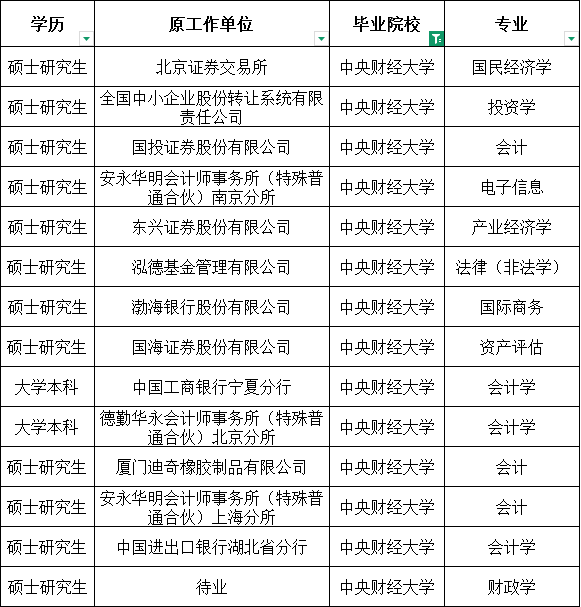 | 学历 | 原工作单位 | 毕业院校 | 专业 |
|---|---|---|---|
| 硕士研究生 | 北京证券交易所 | 中央财经大学 | 国民经济学 |
| 硕士研究生 | 全国中小企业股份转让系统有限责任公司 | 中央财经大学 | 投资学 |
| 硕士研究生 | 国投证券股份有限公司 | 中央财经大学 | 会计 |
| 硕士研究生 | 安永华明会计师事务所（特殊普通合伙）南京分所 | 中央财经大学 | 电子信息 |
| 硕士研究生 | 东兴证券股份有限公司 | 中央财经大学 | 产业经济学 |
| 硕士研究生 | 泓德基金管理有限公司 | 中央财经大学 | 法律（非法学） |
| 硕士研究生 | 渤海银行股份有限公司 | 中央财经大学 | 国际商务 |
| 硕士研究生 | 国海证券股份有限公司 | 中央财经大学 | 资产评估 |
| 大学本科 | 中国工商银行宁夏分行 | 中央财经大学 | 会计学 |
| 大学本科 | 德勤华永会计师事务所（特殊普通合伙）北京分所 | 中央财经大学 | 会计学 |
| 硕士研究生 | 厦门迪奇橡胶制品有限公司 | 中央财经大学 | 会计 |
| 硕士研究生 | 安永华明会计师事务所（特殊普通合伙）上海分所 | 中央财经大学 | 会计 |
| 硕士研究生 | 中国进出口银行湖北省分行 | 中央财经大学 | 会计学 |
| 硕士研究生 | 待业 | 中央财经大学 | 财政学 |